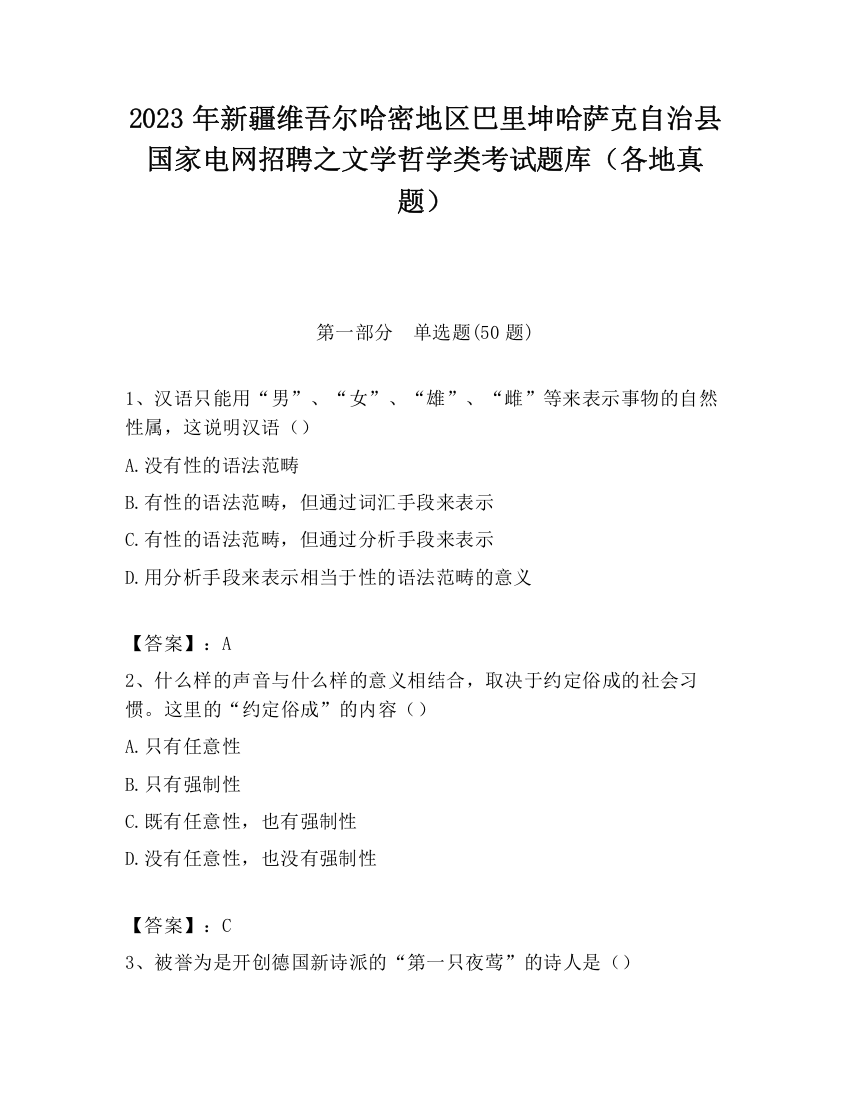 2023 年新疆维吾尔哈密地区巴里坤哈萨克自治县国家电网招聘之文学哲学类考试题库（各地真题）

第一部分　单选题(50 题)

1、汉语只能用“男”、“女”、“雄”、“雌”等来表示事物的自然性属，这说明汉语（）

A.没有性的语法范畴

B.有性的语法范畴，但通过词汇手段来表示

C.有性的语法范畴，但通过分析手段来表示

D.用分析手段来表示相当于性的语法范畴的意义

【答案】：A

2、什么样的声音与什么样的意义相结合，取决于约定俗成的社会习惯。这里的“约定俗成”的内容（）

A.只有任意性

B.只有强制性

C.既有任意性，也有强制性

D.没有任意性，也没有强制性

【答案】：C

3、被誉为是开创德国新诗派的“第一只夜莺”的诗人是（）